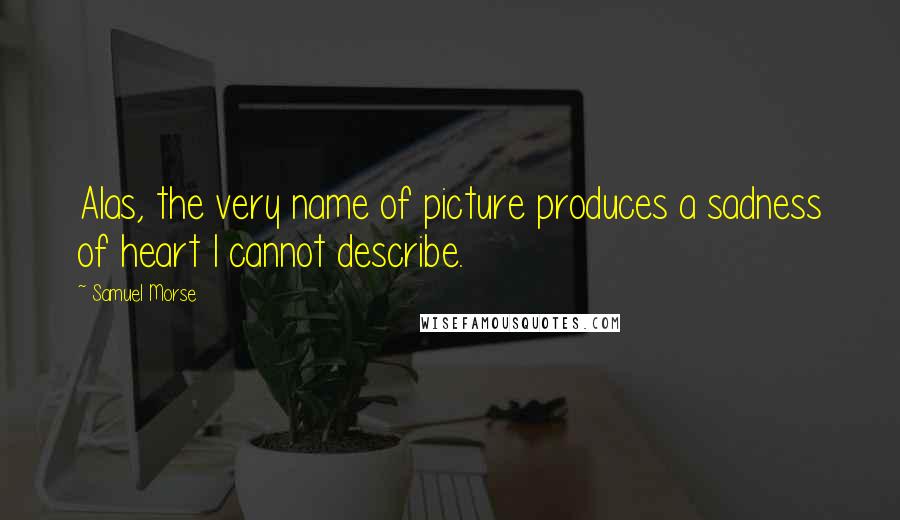 Alas, the very name of picture produces a sadness of heart I cannot describe.

~ Samuel Morse

WISEFAMOUSQUOTES.COM